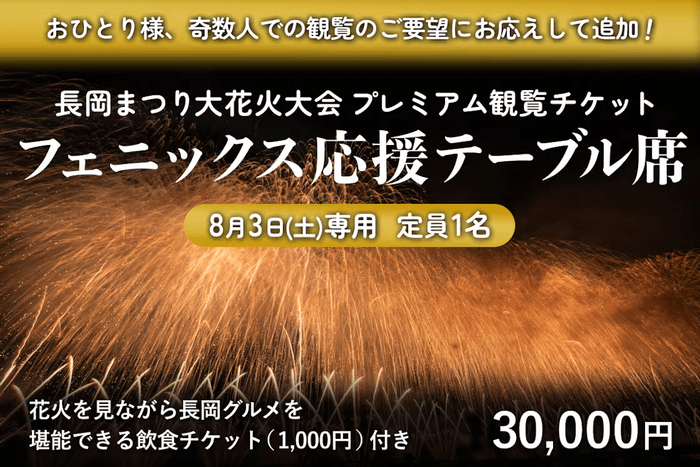 おひとり様、奇数人での観覧のご要望にお応えして追加！

長岡まつり大花火大会 プレミアム観覧チケット

フェニックス応援テーブル席

8月3日(土)専用　定員1名

花火を見ながら長岡グルメを堪能できる飲食チケット（1,000円）付き

30,000円